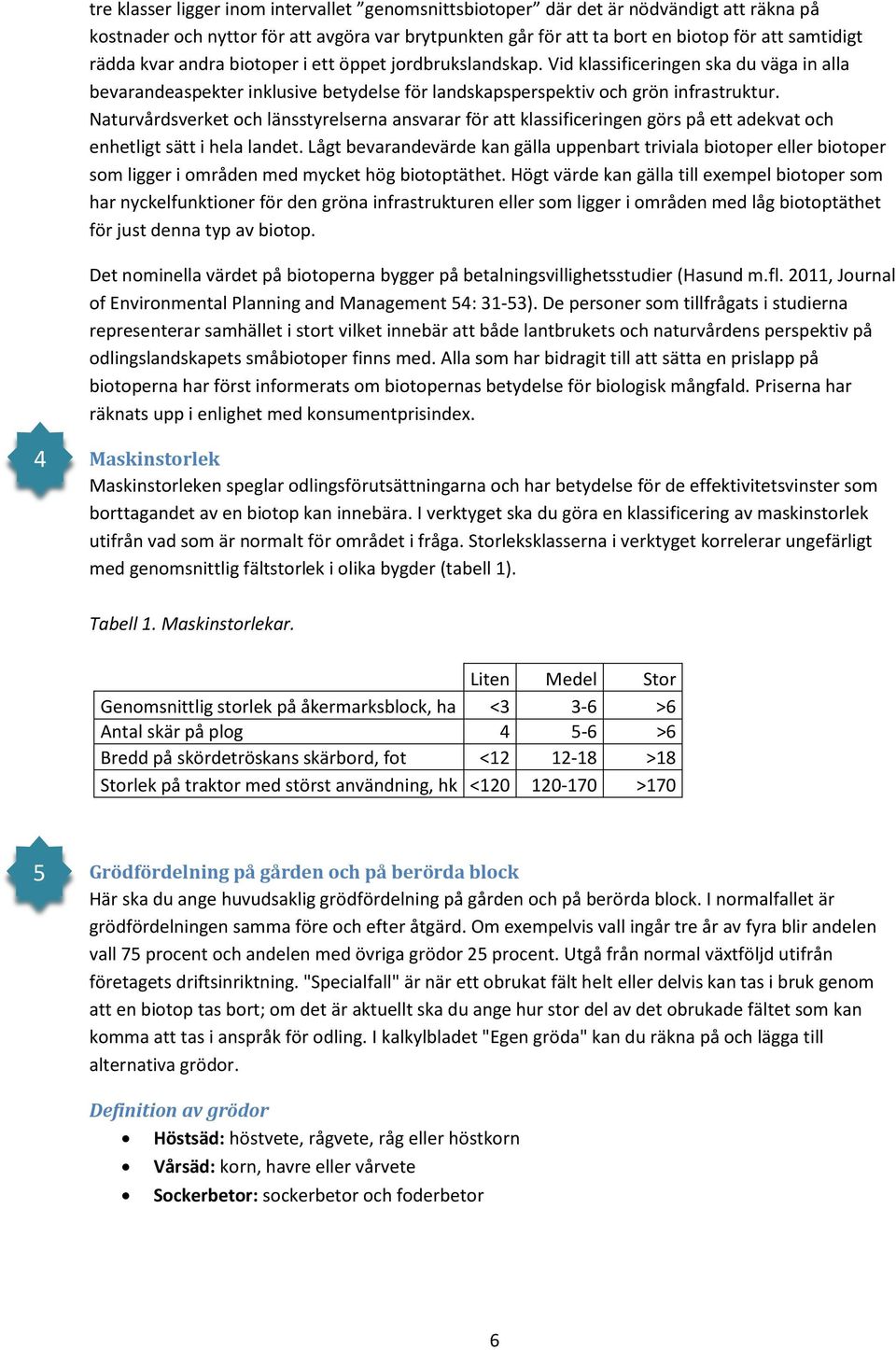 tre klasser ligger inom intervallet ”genomsnittsbiotoper” där det är nödvändigt att räkna på kostnader och nyttor för att avgöra var brytpunkten går för att ta bort en biotop för att samtidigt rädda kvar andra biotoper i ett öppet jordbrukslandskap. Vid klassificeringen ska du väga in alla bevarandeaspekter inklusive betydelse för landskapsperspektiv och grön infrastruktur. Naturvårdsverket och länsstyrelserna ansvarar för att klassificeringen görs på ett adekvat och enhetligt sätt i hela landet. Lågt bevarandevärde kan gälla uppenbart triviala biotoper eller biotoper som ligger i områden med mycket hög biotoptäthet. Högt värde kan gälla till exempel biotoper som har nyckelfunktioner för den gröna infrastrukturen eller som ligger i områden med låg biotoptäthet för just denna typ av biotop.

Det nominella värdet på biotoperna bygger på betalningsvillighetsstudier (Hasund m.fl. 2011, Journal of Environmental Planning and Management 54: 31-53). De personer som tillfrågats i studierna representerar samhället i stort vilket innebär att både lantbrukets och naturvårdens perspektiv på odlingslandskapets småbiotoper finns med. Alla som har bidragit till att sätta en prislapp på biotoperna har först informerats om biotopernas betydelse för biologisk mångfald. Priserna har räknats upp i enlighet med konsumentprisindex.

4

Maskinstorlek
Maskinstorleken speglar odlingsförutsättningarna och har betydelse för de effektivitetsvinster som borttagandet av en biotop kan innebära. I verktyget ska du göra en klassificering av maskinstorlek utifrån vad som är normalt för området i fråga. Storleksklasserna i verktyget korrelerar ungefärligt med genomsnittlig fältstorlek i olika bygder (tabell 1).

Tabell 1. Maskinstorlekar.

| | Liten | Medel | Stor |
|---|---|---|---|
| Genomsnittlig storlek på åkermarksblock, ha | <3 | 3-6 | >6 |
| Antal skär på plog | 4 | 5-6 | >6 |
| Bredd på skördetröskans skärbord, fot | <12 | 12-18 | >18 |
| Storlek på traktor med störst användning, hk | <120 | 120-170 | >170 |

5

Grödfördelning på gården och på berörda block
Här ska du ange huvudsaklig grödfördelning på gården och på berörda block. I normalfallet är grödfördelningen samma före och efter åtgärd. Om exempelvis vall ingår tre år av fyra blir andelen vall 75 procent och andelen med övriga grödor 25 procent. Utgå från normal växtföljd utifrån företagets driftsinriktning. "Specialfall" är när ett obrukat fält helt eller delvis kan tas i bruk genom att en biotop tas bort; om det är aktuellt ska du ange hur stor del av det obrukade fältet som kan komma att tas i anspråk för odling. I kalkylbladet "Egen gröda" kan du räkna på och lägga till alternativa grödor.

Definition av grödor
• Höstsäd: höstvete, rågvete, råg eller höstkorn
• Vårsäd: korn, havre eller vårvete
• Sockerbetor: sockerbetor och foderbetor

6